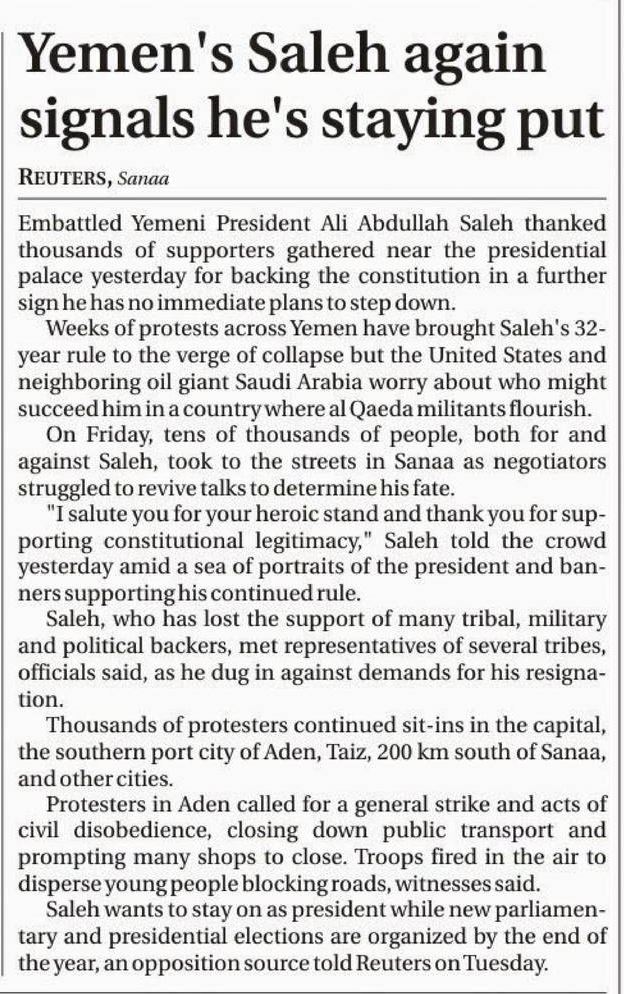 Yemen's Saleh again signals he's staying put

REUTERS, Sanaa

Embattled Yemeni President Ali Abdullah Saleh thanked thousands of supporters gathered near the presidential palace yesterday for backing the constitution in a further sign he has no immediate plans to step down.

Weeks of protests across Yemen have brought Saleh's 32-year rule to the verge of collapse but the United States and neighboring oil giant Saudi Arabia worry about who might succeed him in a country where al Qaeda militants flourish.

On Friday, tens of thousands of people, both for and against Saleh, took to the streets in Sanaa as negotiators struggled to revive talks to determine his fate.

"I salute you for your heroic stand and thank you for supporting constitutional legitimacy," Saleh told the crowd yesterday amid a sea of portraits of the president and banners supporting his continued rule.

Saleh, who has lost the support of many tribal, military and political backers, met representatives of several tribes, officials said, as he dug in against demands for his resignation.

Thousands of protesters continued sit-ins in the capital, the southern port city of Aden, Taiz, 200 km south of Sanaa, and other cities.

Protesters in Aden called for a general strike and acts of civil disobedience, closing down public transport and prompting many shops to close. Troops fired in the air to disperse young people blocking roads, witnesses said.

Saleh wants to stay on as president while new parliamentary and presidential elections are organized by the end of the year, an opposition source told Reuters on Tuesday.